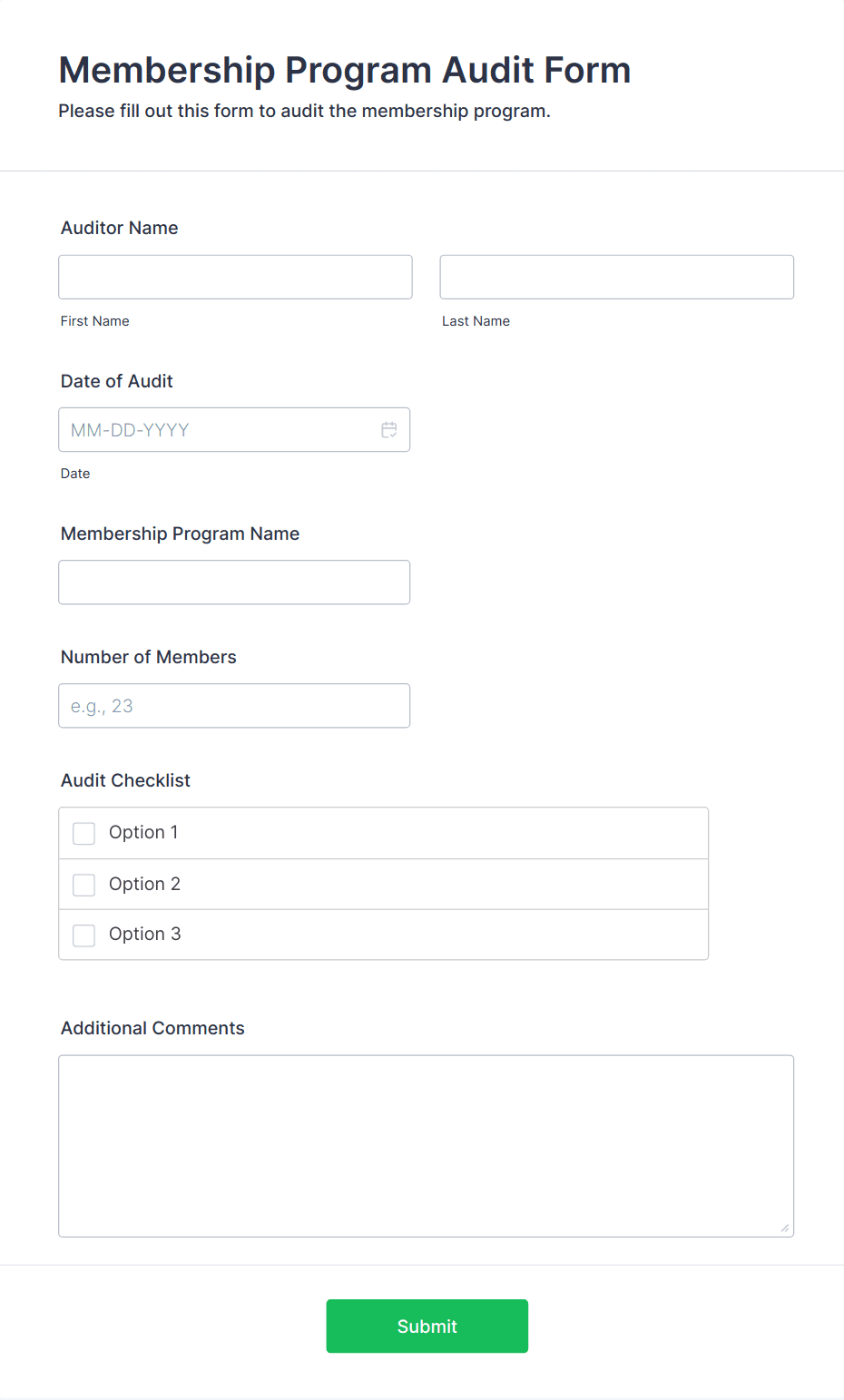 Membership Program Audit Form
Please fill out this form to audit the membership program.

Auditor Name

First Name

Last Name

Date of Audit

MM-DD-YYYY

Date

Membership Program Name

Number of Members

e.g., 23

Audit Checklist

Option 1

Option 2

Option 3

Additional Comments

Submit